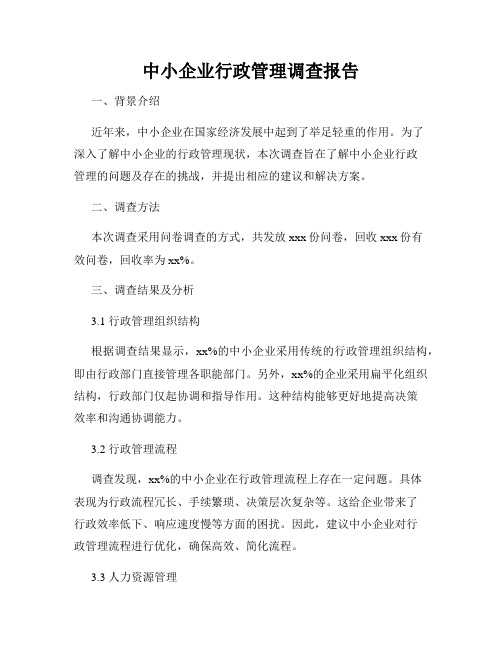 中小企业行政管理调查报告

一、背景介绍

近年来，中小企业在国家经济发展中起到了举足轻重的作用。为了深入了解中小企业的行政管理现状，本次调查旨在了解中小企业行政管理的问题及存在的挑战，并提出相应的建议和解决方案。

二、调查方法

本次调查采用问卷调查的方式，共发放 xxx 份问卷，回收 xxx 份有效问卷，回收率为 xx%。

三、调查结果及分析

3.1 行政管理组织结构

根据调查结果显示，xx%的中小企业采用传统的行政管理组织结构，即由行政部门直接管理各职能部门。另外，xx%的企业采用扁平化组织结构，行政部门仅起协调和指导作用。这种结构能够更好地提高决策效率和沟通协调能力。

3.2 行政管理流程

调查发现，xx%的中小企业在行政管理流程上存在一定问题。具体表现为行政流程冗长、手续繁琐、决策层次复杂等。这给企业带来了行政效率低下、响应速度慢等方面的困扰。因此，建议中小企业对行政管理流程进行优化，确保高效、简化流程。

3.3 人力资源管理